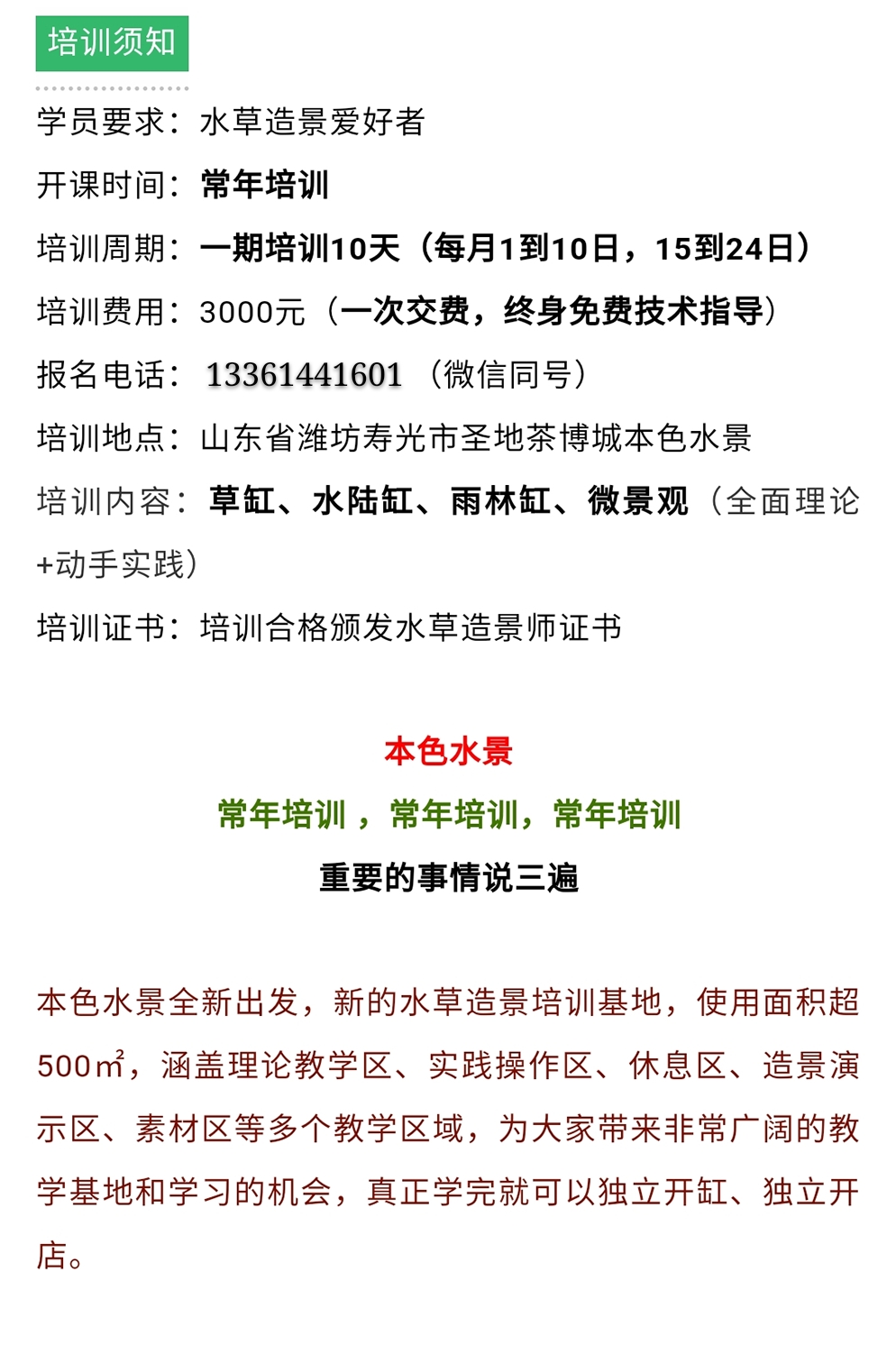 培训须知

学员要求：水草造景爱好者

开课时间：常年培训

培训周期：一期培训10天（每月1到10日，15到24日）

培训费用：3000元（一次交费，终身免费技术指导）

报名电话：13361441601（微信同号）

培训地点：山东省潍坊寿光市圣地茶博城本色水景

培训内容：草缸、水陆缸、雨林缸、微景观（全面理论+动手实践）

培训证书：培训合格颁发水草造景师证书

本色水景

常年培训，常年培训，常年培训

重要的事情说三遍

本色水景全新出发，新的水草造景培训基地，使用面积超500㎡，涵盖理论教学区、实践操作区、休息区、造景演示区、素材区等多个教学区域，为大家带来非常广阔的教学基地和学习的机会，真正学完就可以独立开缸、独立开店。